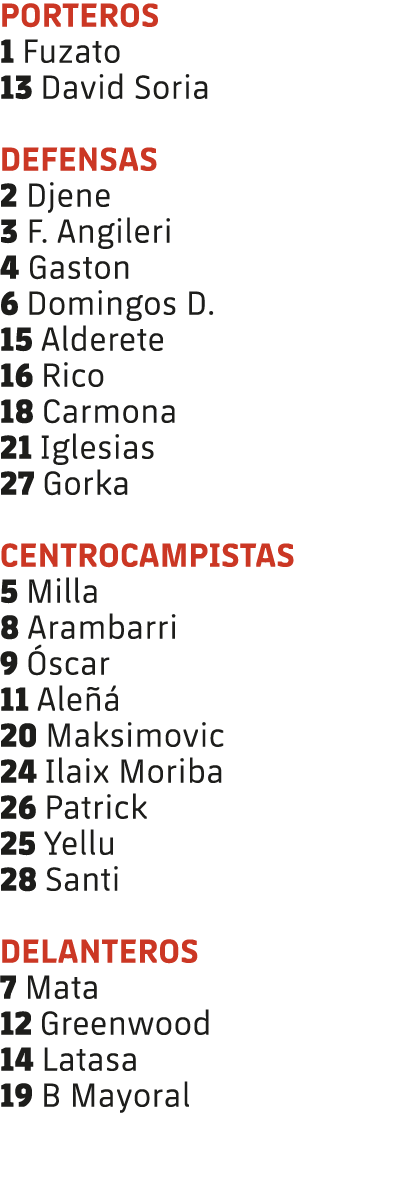 PORTEROS
1 Fuzato
13 David Soria

DEFENSAS
2 Djene
3 F. Angileri
4 Gaston
6 Domingos D.
15 Alderete
16 Rico
18 Carmona
21 Iglesias
27 Gorka

CENTROCAMPISTAS
5 Milla
8 Arambarri
9 Óscar
11 Aleñá
20 Maksimovic
24 Ilaix Moriba
26 Patrick
25 Yellu
28 Santi

DELANTEROS
7 Mata
12 Greenwood
14 Latasa
19 B Mayoral